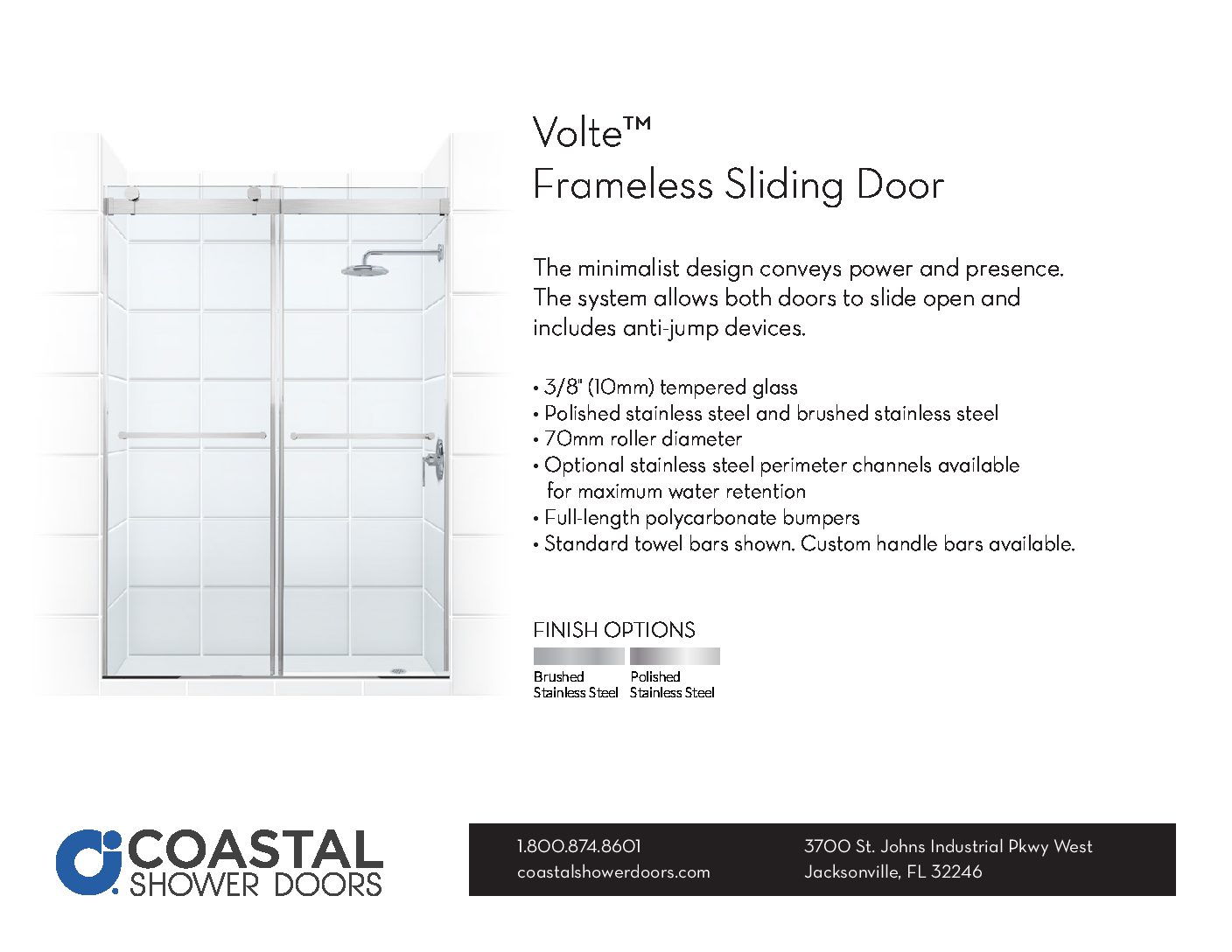 Volte™
Frameless Sliding Door

The minimalist design conveys power and presence. The system allows both doors to slide open and includes anti-jump devices.

• 3/8" (10mm) tempered glass
• Polished stainless steel and brushed stainless steel
• 70mm roller diameter
• Optional stainless steel perimeter channels available for maximum water retention
• Full-length polycarbonate bumpers
• Standard towel bars shown. Custom handle bars available.

FINISH OPTIONS

Brushed
Stainless Steel

Polished
Stainless Steel

COASTAL
SHOWER DOORS

1.800.874.8601
coastalshowerdoors.com

3700 St. Johns Industrial Pkwy West
Jacksonville, FL 32246